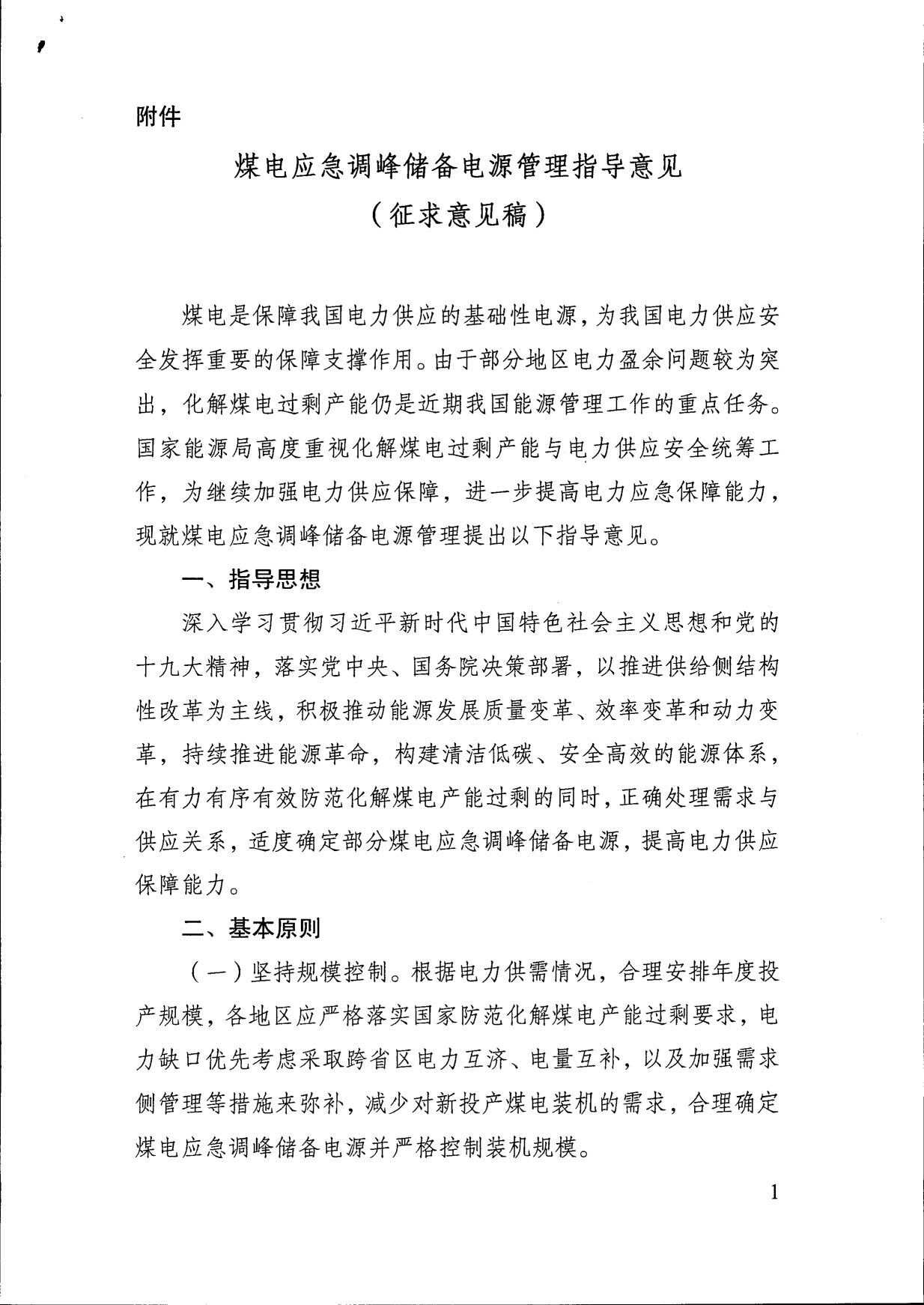 附件

煤电应急调峰储备电源管理指导意见
（征求意见稿）

煤电是保障我国电力供应的基础性电源，为我国电力供应安全发挥重要的保障支撑作用。由于部分地区电力盈余问题较为突出，化解煤电过剩产能仍是近期我国能源管理工作的重点任务。国家能源局高度重视化解煤电过剩产能与电力供应安全统筹工作，为继续加强电力供应保障，进一步提高电力应急保障能力，现就煤电应急调峰储备电源管理提出以下指导意见。

一、指导思想

深入学习贯彻习近平新时代中国特色社会主义思想和党的十九大精神，落实党中央、国务院决策部署，以推进供给侧结构性改革为主线，积极推动能源发展质量变革、效率变革和动力变革，持续推进能源革命，构建清洁低碳、安全高效的能源体系，在有力有序有效防范化解煤电产能过剩的同时，正确处理需求与供应关系，适度确定部分煤电应急调峰储备电源，提高电力供应保障能力。

二、基本原则

（一）坚持规模控制。根据电力供需情况，合理安排年度投产规模，各地区应严格落实国家防范化解煤电产能过剩要求，电力缺口优先考虑采取跨省区电力互济、电量互补，以及加强需求侧管理等措施来弥补，减少对新投产煤电装机的需求，合理确定煤电应急调峰储备电源并严格控制装机规模。

1